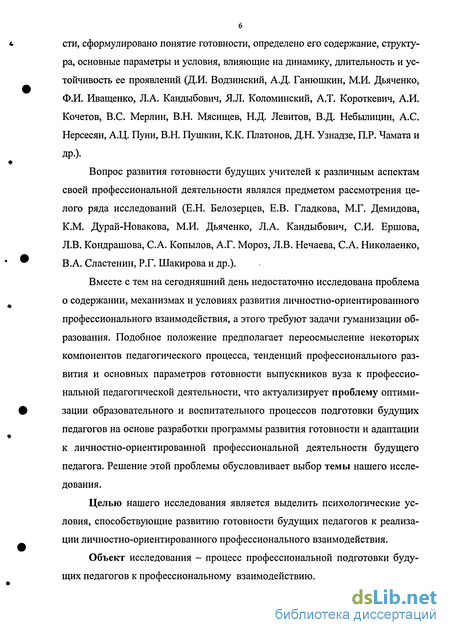 6

сти, сформулировано понятие готовности, определено его содержание, структура, основные параметры и условия, влияющие на динамику, длительность и устойчивость ее проявлений (Д.И. Водзинский, А.Д. Ганюшкин, М.И. Дьяченко, Ф.И. Иващенко, Л.А. Кандыбович, Я.Л. Коломинский, А.Т. Короткевич, А.И. Кочетов, В.С. Мерлин, В.Н. Мясищев, Н.Д. Левитов, В.Д. Небылицин, А.С. Нерсесян, А.Ц. Пуни, В.Н. Пушкин, К.К. Платонов, Д.Н. Узнадзе, П.Р. Чамата и др.).

Вопрос развития готовности будущих учителей к различным аспектам своей профессиональной деятельности являлся предметом рассмотрения целого ряда исследований (Е.Н. Белозерцев, Е.В. Гладкова, М.Г. Демидова, К.М. Дурай-Новакова, М.И. Дьяченко, Л.А. Кандыбович, С.И. Ершова, Л.В. Кондрашова, С.А. Копылов, А.Г. Мороз, Л.В. Нечаева, С.А. Николаенко, В.А. Сластенин, Р.Г. Шакирова и др.).

Вместе с тем на сегодняшний день недостаточно исследована проблема о содержании, механизмах и условиях развития личностно-ориентированного профессионального взаимодействия, а этого требуют задачи гуманизации образования. Подобное положение предполагает переосмысление некоторых компонентов педагогического процесса, тенденций профессионального развития и основных параметров готовности выпускников вуза к профессиональной педагогической деятельности, что актуализирует проблему оптимизации образовательного и воспитательного процессов подготовки будущих педагогов на основе разработки программы развития готовности и адаптации к личностно-ориентированной профессиональной деятельности будущего педагога. Решение этой проблемы обусловливает выбор темы нашего исследования.

Целью нашего исследования является выделить психологические условия, способствующие развитию готовности будущих педагогов к реализации личностно-ориентированного профессионального взаимодействия.

Объект исследования – процесс профессиональной подготовки будущих педагогов к профессиональному взаимодействию.

dsLib.net
библиотека диссертаций